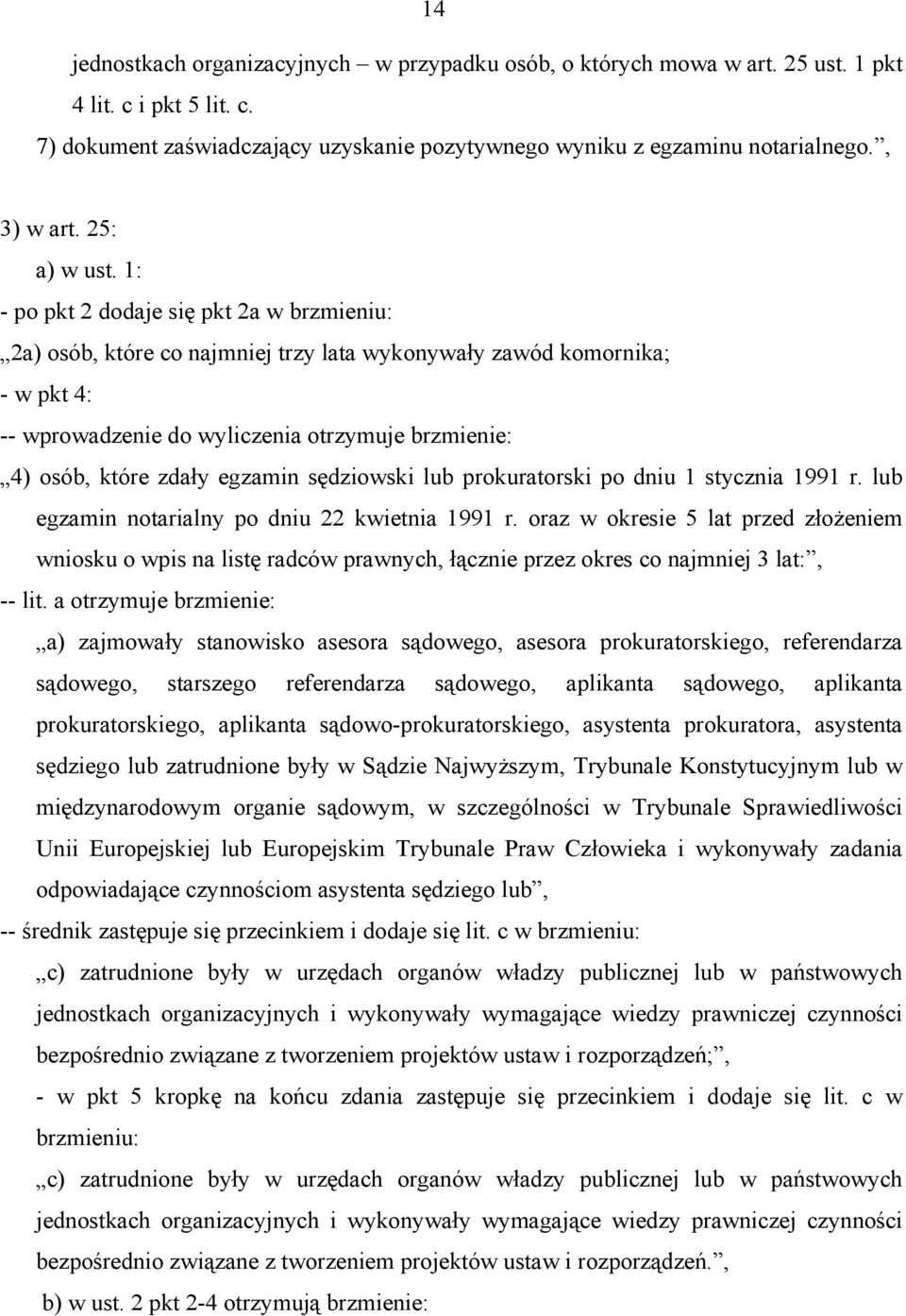 14

jednostkach organizacyjnych – w przypadku osób, o których mowa w art. 25 ust. 1 pkt 4 lit. c i pkt 5 lit. c.

7) dokument zaświadczający uzyskanie pozytywnego wyniku z egzaminu notarialnego.”,

3) w art. 25:

a) w ust. 1:

- po pkt 2 dodaje się pkt 2a w brzmieniu:

„2a) osób, które co najmniej trzy lata wykonywały zawód komornika;

- w pkt 4:

-- wprowadzenie do wyliczenia otrzymuje brzmienie:

„4) osób, które zdały egzamin sędziowski lub prokuratorski po dniu 1 stycznia 1991 r. lub egzamin notarialny po dniu 22 kwietnia 1991 r. oraz w okresie 5 lat przed złożeniem wniosku o wpis na listę radców prawnych, łącznie przez okres co najmniej 3 lat:”,

-- lit. a otrzymuje brzmienie:

„a) zajmowały stanowisko asesora sądowego, asesora prokuratorskiego, referendarza sądowego, starszego referendarza sądowego, aplikanta sądowego, aplikanta prokuratorskiego, aplikanta sądowo-prokuratorskiego, asystenta prokuratora, asystenta sędziego lub zatrudnione były w Sądzie Najwyższym, Trybunale Konstytucyjnym lub w międzynarodowym organie sądowym, w szczególności w Trybunale Sprawiedliwości Unii Europejskiej lub Europejskim Trybunale Praw Człowieka i wykonywały zadania odpowiadające czynnościom asystenta sędziego lub”,

-- średnik zastępuje się przecinkiem i dodaje się lit. c w brzmieniu:

„c) zatrudnione były w urzędach organów władzy publicznej lub w państwowych jednostkach organizacyjnych i wykonywały wymagające wiedzy prawniczej czynności bezpośrednio związane z tworzeniem projektów ustaw i rozporządzeń;”,

- w pkt 5 kropkę na końcu zdania zastępuje się przecinkiem i dodaje się lit. c w brzmieniu:

„c) zatrudnione były w urzędach organów władzy publicznej lub w państwowych jednostkach organizacyjnych i wykonywały wymagające wiedzy prawniczej czynności bezpośrednio związane z tworzeniem projektów ustaw i rozporządzeń.”,

b) w ust. 2 pkt 2-4 otrzymują brzmienie: